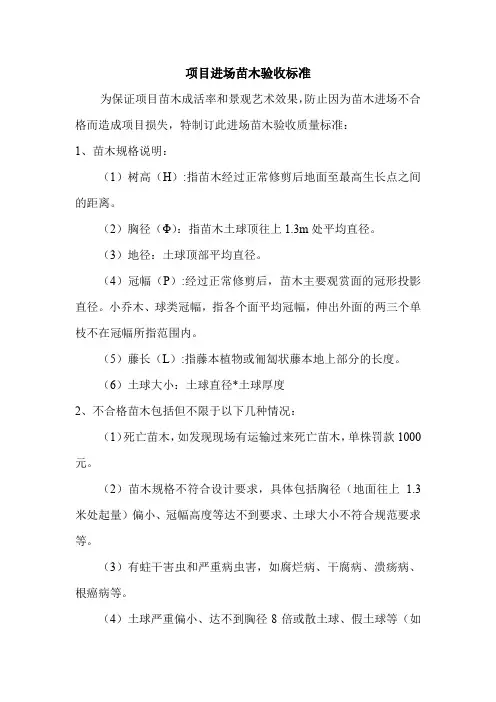 项目进场苗木验收标准

为保证项目苗木成活率和景观艺术效果，防止因为苗木进场不合格而造成项目损失，特制订此进场苗木验收质量标准：

1、苗木规格说明：

（1）树高（H）:指苗木经过正常修剪后地面至最高生长点之间的距离。

（2）胸径（Φ）：指苗木土球顶往上 1.3m 处平均直径。

（3）地径：土球顶部平均直径。

（4）冠幅（P）:经过正常修剪后，苗木主要观赏面的冠形投影直径。小乔木、球类冠幅，指各个面平均冠幅，伸出外面的两三个单枝不在冠幅所指范围内。

（5）藤长（L）:指藤本植物或匍匐状藤本地上部分的长度。

（6）土球大小：土球直径*土球厚度

2、不合格苗木包括但不限于以下几种情况：

（1）死亡苗木，如发现现场有运输过来死亡苗木，单株罚款 1000 元。

（2）苗木规格不符合设计要求，具体包括胸径（地面往上 1.3 米处起量）偏小、冠幅高度等达不到要求、土球大小不符合规范要求等。

（3）有蛀干害虫和严重病虫害，如腐烂病、干腐病、溃疡病、根癌病等。

（4）土球严重偏小、达不到胸径 8 倍或散土球、假土球等（如